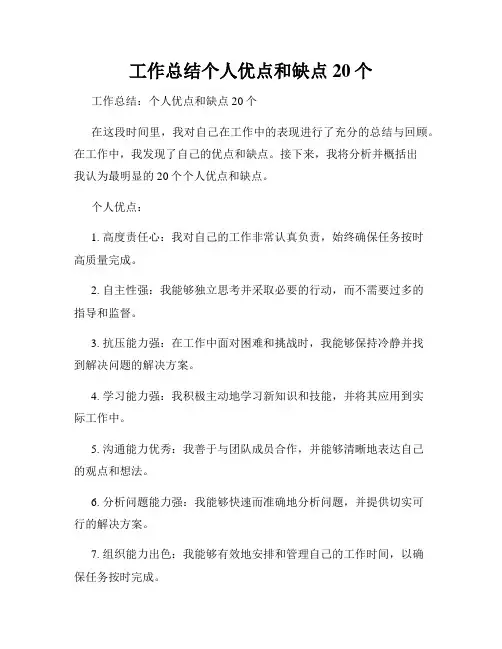 工作总结个人优点和缺点 20 个

工作总结：个人优点和缺点 20 个

在这段时间里，我对自己在工作中的表现进行了充分的总结与回顾。在工作中，我发现了自己的优点和缺点。接下来，我将分析并概括出我认为最明显的 20 个个人优点和缺点。

个人优点：

1. 高度责任心：我对自己的工作非常认真负责，始终确保任务按时高质量完成。

2. 自主性强：我能够独立思考并采取必要的行动，而不需要过多的指导和监督。

3. 抗压能力强：在工作中面对困难和挑战时，我能够保持冷静并找到解决问题的解决方案。

4. 学习能力强：我积极主动地学习新知识和技能，并将其应用到实际工作中。

5. 沟通能力优秀：我善于与团队成员合作，并能够清晰地表达自己的观点和想法。

6. 分析问题能力强：我能够快速而准确地分析问题，并提供切实可行的解决方案。

7. 组织能力出色：我能够有效地安排和管理自己的工作时间，以确保任务按时完成。